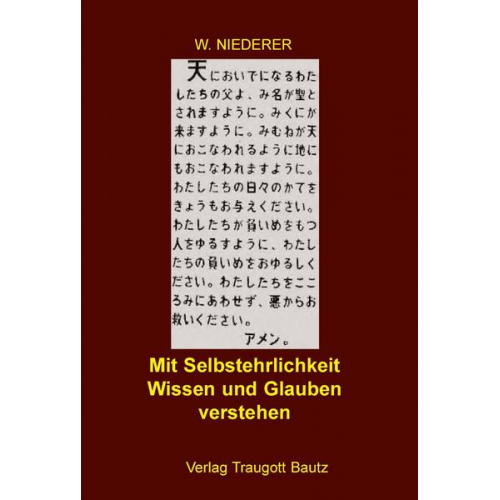 W. NIEDERER

天においでになるわたしたちの父よ、み名が聖とされますように。みくにが来ますように。みむねが天におこなわれるように地にもおこなわれますように。わたしたちの日々のかてをきょうもお与えください。わたしたちが負いめをもつ人をゆるすように、わたしたちの負いめをおゆるしください。わたしたちをこころみにあわせず、悪からお救いください。
アメン。

Mit Selbstehrlichkeit Wissen und Glauben verstehen

Verlag Traugott Bautz